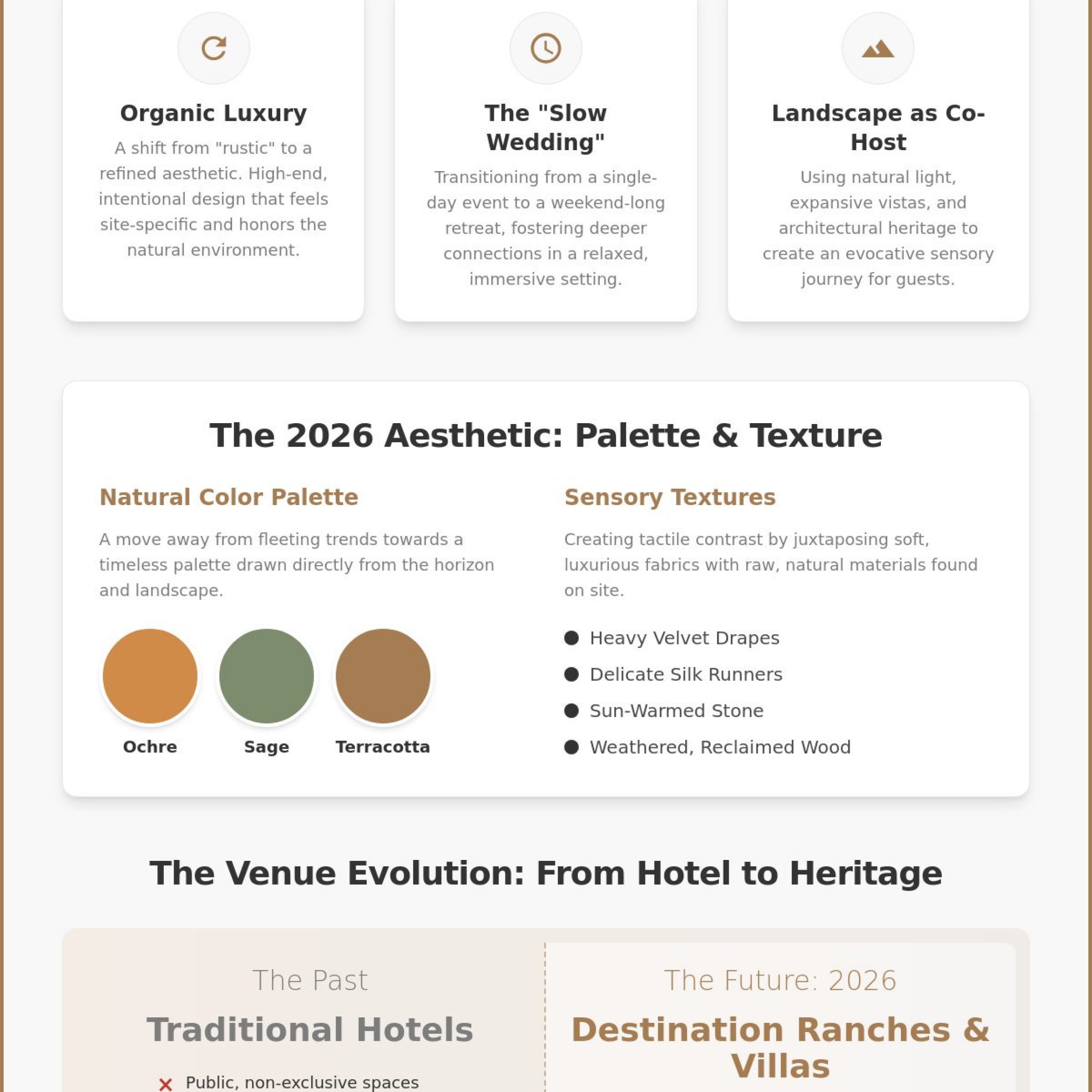 Organic Luxury

A shift from "rustic" to a refined aesthetic. High-end, intentional design that feels site-specific and honors the natural environment.

The "Slow Wedding"

Transitioning from a single-day event to a weekend-long retreat, fostering deeper connections in a relaxed, immersive setting.

Landscape as Co-Host

Using natural light, expansive vistas, and architectural heritage to create an evocative sensory journey for guests.

The 2026 Aesthetic: Palette & Texture

Natural Color Palette

A move away from fleeting trends towards a timeless palette drawn directly from the horizon and landscape.

Ochre

Sage

Terracotta

Sensory Textures

Creating tactile contrast by juxtaposing soft, luxurious fabrics with raw, natural materials found on site.

• Heavy Velvet Drapes
• Delicate Silk Runners
• Sun-Warmed Stone
• Weathered, Reclaimed Wood

The Venue Evolution: From Hotel to Heritage

The Past

Traditional Hotels

× Public, non-exclusive spaces

The Future: 2026

Destination Ranches & Villas